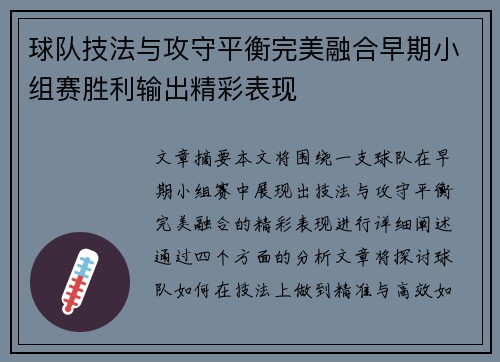 球队技法与攻守平衡完美融合早期小组赛胜利输出精彩表现

文章摘要本文将围绕一支球队在早期小组赛中展现出技法与攻守平衡完美融合的精彩表现进行详细阐述通过四个方面的分析文章将探讨球队如何在技法上做到精准与高效如